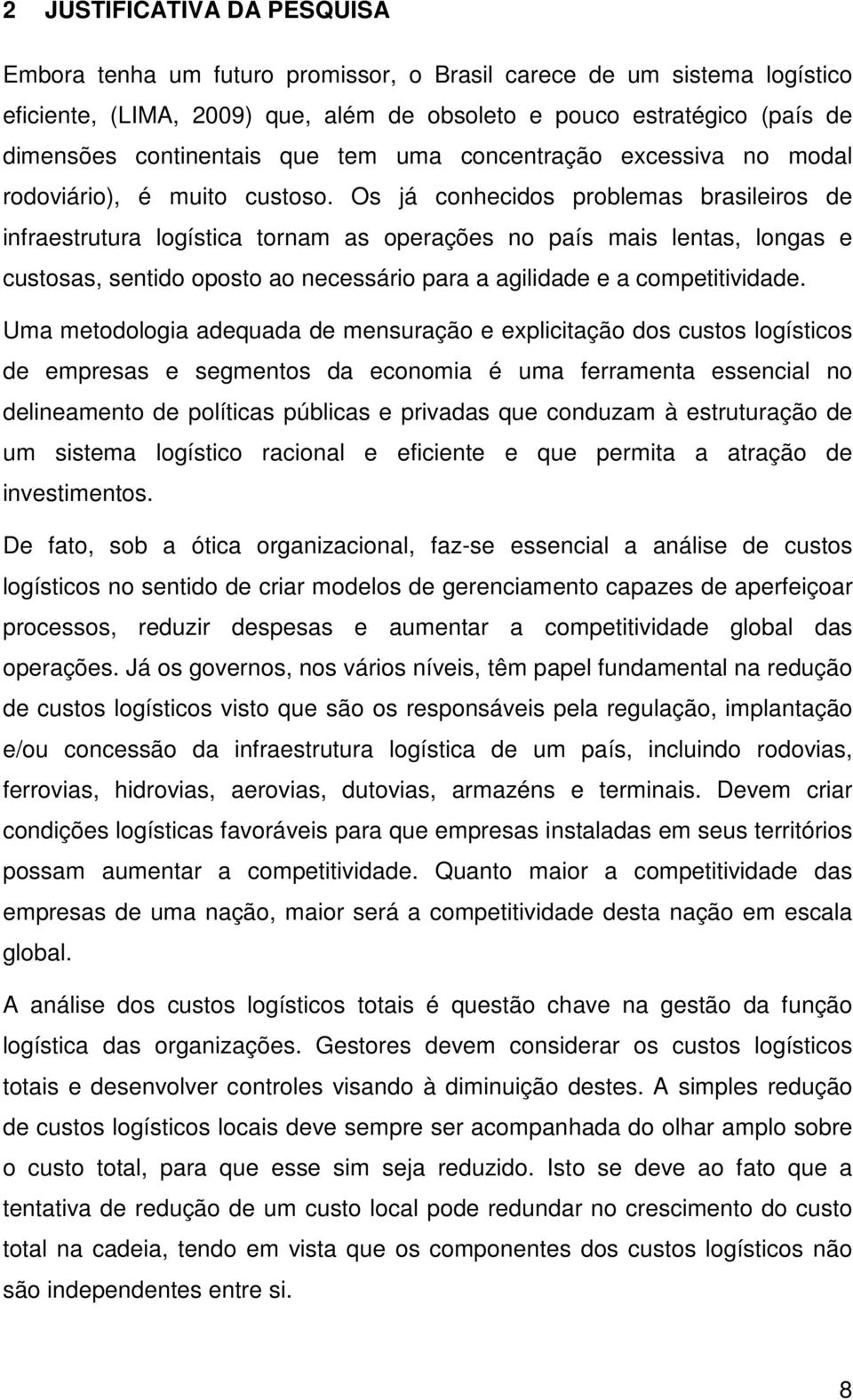 2 JUSTIFICATIVA DA PESQUISA

Embora tenha um futuro promissor, o Brasil carece de um sistema logístico eficiente, (LIMA, 2009) que, além de obsoleto e pouco estratégico (país de dimensões continentais que tem uma concentração excessiva no modal rodoviário), é muito custoso. Os já conhecidos problemas brasileiros de infraestrutura logística tornam as operações no país mais lentas, longas e custosas, sentido oposto ao necessário para a agilidade e a competitividade.

Uma metodologia adequada de mensuração e explicitação dos custos logísticos de empresas e segmentos da economia é uma ferramenta essencial no delineamento de políticas públicas e privadas que conduzam à estruturação de um sistema logístico racional e eficiente e que permita a atração de investimentos.

De fato, sob a ótica organizacional, faz-se essencial a análise de custos logísticos no sentido de criar modelos de gerenciamento capazes de aperfeiçoar processos, reduzir despesas e aumentar a competitividade global das operações. Já os governos, nos vários níveis, têm papel fundamental na redução de custos logísticos visto que são os responsáveis pela regulação, implantação e/ou concessão da infraestrutura logística de um país, incluindo rodovias, ferrovias, hidrovias, aerovias, dutovias, armazéns e terminais. Devem criar condições logísticas favoráveis para que empresas instaladas em seus territórios possam aumentar a competitividade. Quanto maior a competitividade das empresas de uma nação, maior será a competitividade desta nação em escala global.

A análise dos custos logísticos totais é questão chave na gestão da função logística das organizações. Gestores devem considerar os custos logísticos totais e desenvolver controles visando à diminuição destes. A simples redução de custos logísticos locais deve sempre ser acompanhada do olhar amplo sobre o custo total, para que esse sim seja reduzido. Isto se deve ao fato que a tentativa de redução de um custo local pode redundar no crescimento do custo total na cadeia, tendo em vista que os componentes dos custos logísticos não são independentes entre si.

8